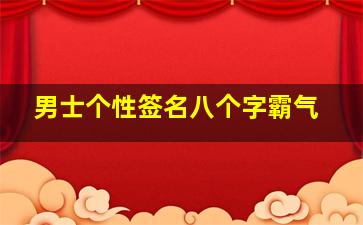 男士个性签名八个字霸气